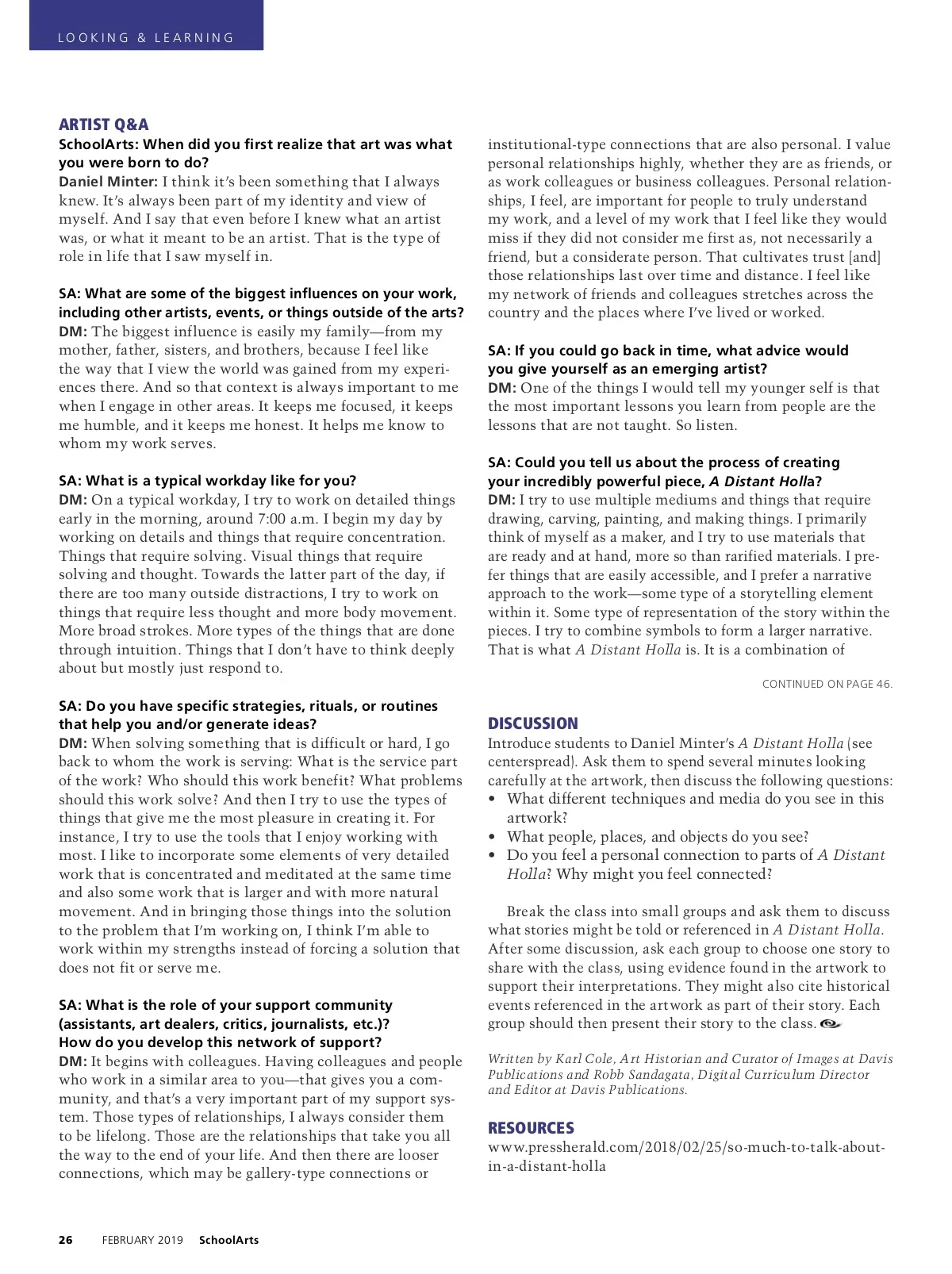 LOOKING & LEARNING

ARTIST Q&A

SchoolArts: When did you first realize that art was what you were born to do?

Daniel Minter: I think it's been something that I always knew. It's always been part of my identity and view of myself. And I say that even before I knew what an artist was, or what it meant to be an artist. That is the type of role in life that I saw myself in.

SA: What are some of the biggest influences on your work, including other artists, events, or things outside of the arts?

DM: The biggest influence is easily my family—from my mother, father, sisters, and brothers, because I feel like the way that I view the world was gained from my experiences there. And so that context is always important to me when I engage in other areas. It keeps me focused, it keeps me humble, and it keeps me honest. It helps me know to whom my work serves.

SA: What is a typical workday like for you?

DM: On a typical workday, I try to work on detailed things early in the morning, around 7:00 a.m. I begin my day by working on details and things that require concentration. Things that require solving. Visual things that require solving and thought. Towards the latter part of the day, if there are too many outside distractions, I try to work on things that require less thought and more body movement. More broad strokes. More types of the things that are done through intuition. Things that I don't have to think deeply about but mostly just respond to.

SA: Do you have specific strategies, rituals, or routines that help you and/or generate ideas?

DM: When solving something that is difficult or hard, I go back to whom the work is serving: What is the service part of the work? Who should this work benefit? What problems should this work solve? And then I try to use the types of things that give me the most pleasure in creating it. For instance, I try to use the tools that I enjoy working with most. I like to incorporate some elements of very detailed work that is concentrated and meditated at the same time and also some work that is larger and with more natural movement. And in bringing those things into the solution to the problem that I'm working on, I think I'm able to work within my strengths instead of forcing a solution that does not fit or serve me.

SA: What is the role of your support community (assistants, art dealers, critics, journalists, etc.)? How do you develop this network of support?

DM: It begins with colleagues. Having colleagues and people who work in a similar area to you—that gives you a community, and that's a very important part of my support system. Those types of relationships, I always consider them to be lifelong. Those are the relationships that take you all the way to the end of your life. And then there are looser connections, which may be gallery-type connections or institutional-type connections that are also personal. I value personal relationships highly, whether they are as friends, or as work colleagues or business colleagues. Personal relationships, I feel, are important for people to truly understand my work, and a level of my work that I feel like they would miss if they did not consider me first as, not necessarily a friend, but a considerate person. That cultivates trust [and] those relationships last over time and distance. I feel like my network of friends and colleagues stretches across the country and the places where I've lived or worked.

SA: If you could go back in time, what advice would you give yourself as an emerging artist?

DM: One of the things I would tell my younger self is that the most important lessons you learn from people are the lessons that are not taught. So listen.

SA: Could you tell us about the process of creating your incredibly powerful piece, A Distant Holla?

DM: I try to use multiple mediums and things that require drawing, carving, painting, and making things. I primarily think of myself as a maker, and I try to use materials that are ready and at hand, more so than rarified materials. I prefer things that are easily accessible, and I prefer a narrative approach to the work—some type of a storytelling element within it. Some type of representation of the story within the pieces. I try to combine symbols to form a larger narrative. That is what A Distant Holla is. It is a combination of

CONTINUED ON PAGE 46.

DISCUSSION

Introduce students to Daniel Minter's A Distant Holla (see centerspread). Ask them to spend several minutes looking carefully at the artwork, then discuss the following questions:
• What different techniques and media do you see in this artwork?
• What people, places, and objects do you see?
• Do you feel a personal connection to parts of A Distant Holla? Why might you feel connected?

Break the class into small groups and ask them to discuss what stories might be told or referenced in A Distant Holla. After some discussion, ask each group to choose one story to share with the class, using evidence found in the artwork to support their interpretations. They might also cite historical events referenced in the artwork as part of their story. Each group should then present their story to the class.

Written by Karl Cole, Art Historian and Curator of Images at Davis Publications and Robb Sandagata, Digital Curriculum Director and Editor at Davis Publications.

RESOURCES

www.pressherald.com/2018/02/25/so-much-to-talk-about-in-a-distant-holla

26 FEBRUARY 2019 SchoolArts